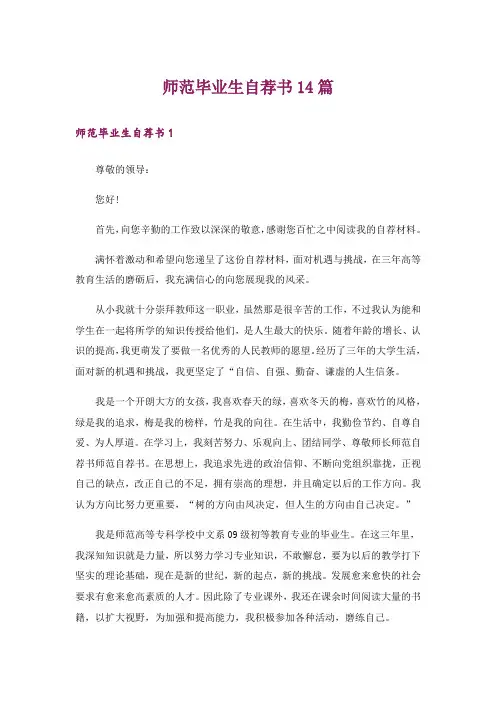 师范毕业生自荐书14篇

师范毕业生自荐书1

尊敬的领导：

您好！

首先，向您辛勤的工作致以深深的敬意，感谢您百忙之中阅读我的自荐材料。

满怀着激动和希望向您递呈了这份自荐材料，面对机遇与挑战，在三年高等教育生活的磨砺后，我充满信心的向您展现我的风采。

从小我就十分崇拜教师这一职业，虽然那是很辛苦的工作，不过我认为能和学生在一起将所学的知识传授给他们，是人生最大的快乐。随着年龄的增长、认识的提高，我更萌发了要做一名优秀的人民教师的愿望，经历了三年的大学生活，面对新的机遇和挑战，我更坚定了“自信、自强、勤奋、谦虚的人生信条。

我是一个开朗大方的女孩，我喜欢春天的绿，喜欢冬天的梅，喜欢竹的风格，绿是我的追求，梅是我的榜样，竹是我的向往。在生活中，我勤俭节约、自尊自爱、为人厚道。在学习上，我刻苦努力、乐观向上、团结同学、尊敬师长师范自荐书师范自荐书。在思想上，我追求先进的政治信仰、不断向党组织靠拢，正视自己的缺点，改正自己的不足，拥有崇高的理想，并且确定以后的工作方向。我认为方向比努力更重要，“树的方向由风决定，但人生的方向由自己决定。”

我是师范高等专科学校中文系09级初等教育专业的毕业生。在这三年里，我深知知识就是力量，所以努力学习专业知识，不敢懈怠，要为以后的教学打下坚实的理论基础，现在是新的世纪，新的起点，新的挑战。发展愈来愈快的社会要求有愈来愈高素质的人才。因此除了专业课外，我还在课余时间阅读大量的书籍，以扩大视野，为加强和提高能力，我积极参加各种活动，磨练自己。